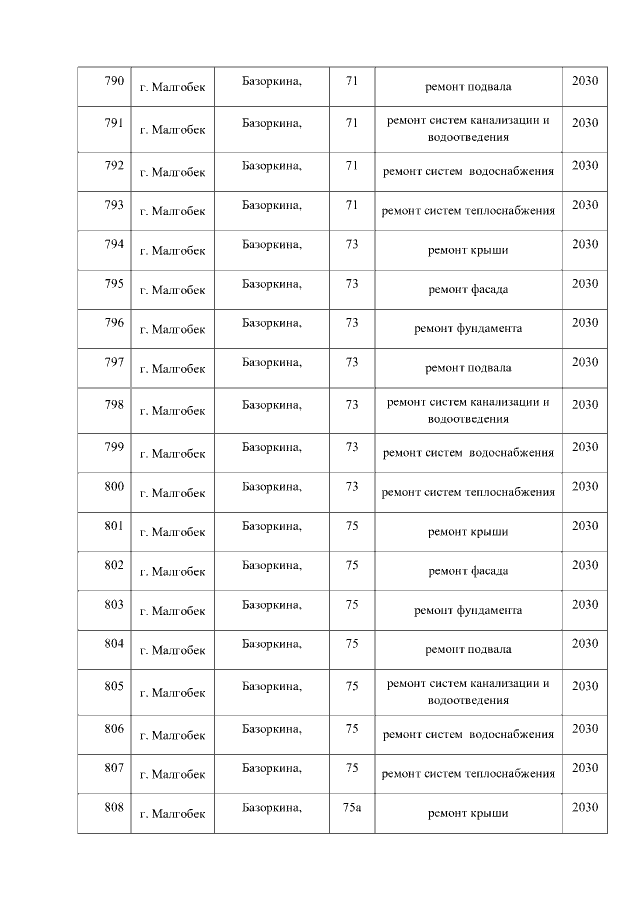 | 790 | г. Малгобек | Базоркина, | 71 | ремонт подвала | 2030 |
|---|---|---|---|---|---|
| 791 | г. Малгобек | Базоркина, | 71 | ремонт систем канализации и водоотведения | 2030 |
| 792 | г. Малгобек | Базоркина, | 71 | ремонт систем водоснабжения | 2030 |
| 793 | г. Малгобек | Базоркина, | 71 | ремонт систем теплоснабжения | 2030 |
| 794 | г. Малгобек | Базоркина, | 73 | ремонт крыши | 2030 |
| 795 | г. Малгобек | Базоркина, | 73 | ремонт фасада | 2030 |
| 796 | г. Малгобек | Базоркина, | 73 | ремонт фундамента | 2030 |
| 797 | г. Малгобек | Базоркина, | 73 | ремонт подвала | 2030 |
| 798 | г. Малгобек | Базоркина, | 73 | ремонт систем канализации и водоотведения | 2030 |
| 799 | г. Малгобек | Базоркина, | 73 | ремонт систем водоснабжения | 2030 |
| 800 | г. Малгобек | Базоркина, | 73 | ремонт систем теплоснабжения | 2030 |
| 801 | г. Малгобек | Базоркина, | 75 | ремонт крыши | 2030 |
| 802 | г. Малгобек | Базоркина, | 75 | ремонт фасада | 2030 |
| 803 | г. Малгобек | Базоркина, | 75 | ремонт фундамента | 2030 |
| 804 | г. Малгобек | Базоркина, | 75 | ремонт подвала | 2030 |
| 805 | г. Малгобек | Базоркина, | 75 | ремонт систем канализации и водоотведения | 2030 |
| 806 | г. Малгобек | Базоркина, | 75 | ремонт систем водоснабжения | 2030 |
| 807 | г. Малгобек | Базоркина, | 75 | ремонт систем теплоснабжения | 2030 |
| 808 | г. Малгобек | Базоркина, | 75а | ремонт крыши | 2030 |